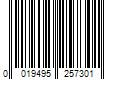 0 019495 257301